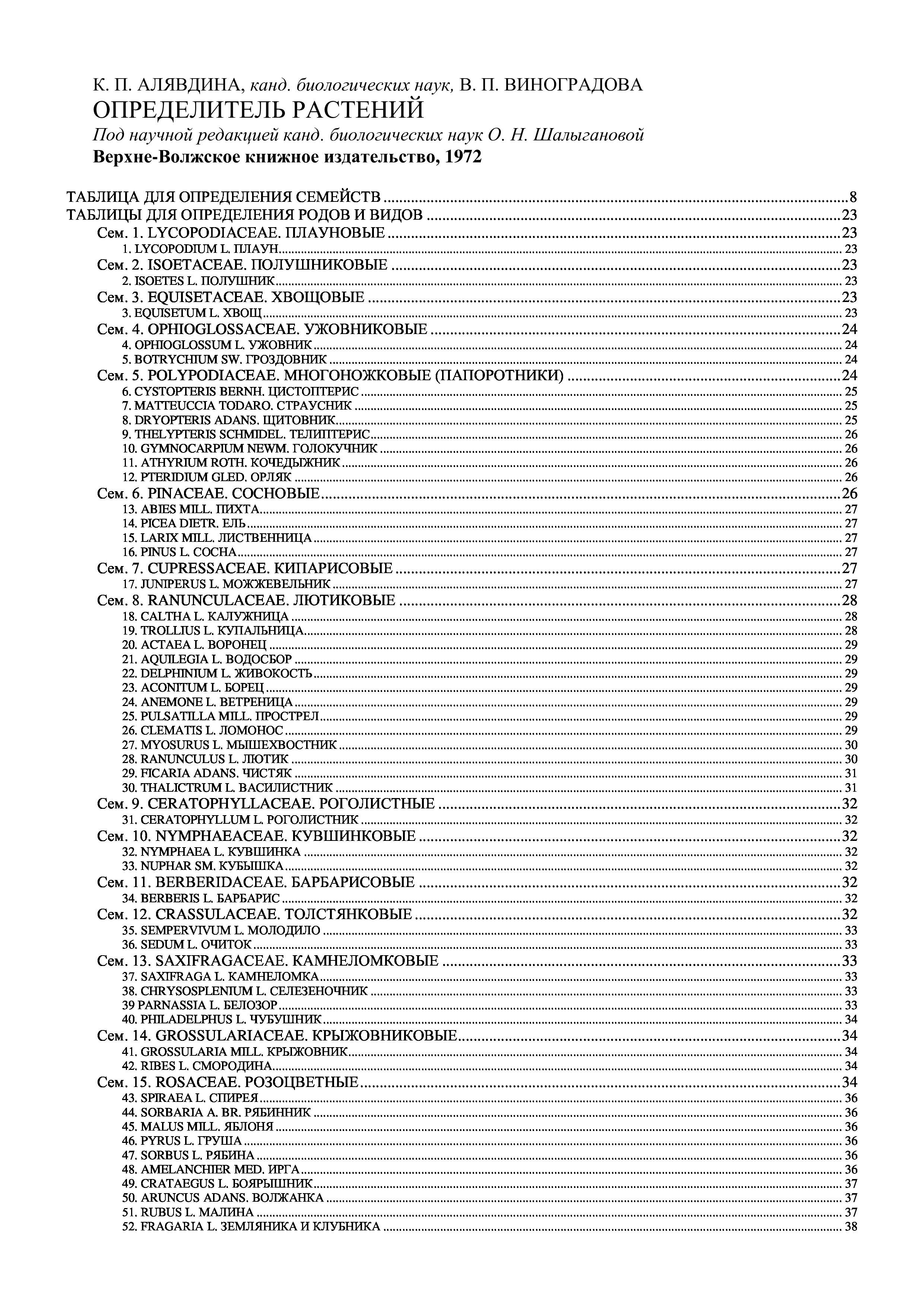 К. П. АЛЯВДИНА, канд. биологических наук, В. П. ВИНОГРАДОВА
ОПРЕДЕЛИТЕЛЬ РАСТЕНИЙ
Под научной редакцией канд. биологических наук О. Н. Шалыгановой
Верхне-Волжское книжное издательство, 1972

ТАБЛИЦА ДЛЯ ОПРЕДЕЛЕНИЯ СЕМЕЙСТВ ........ 8
ТАБЛИЦЫ ДЛЯ ОПРЕДЕЛЕНИЯ РОДОВ И ВИДОВ ........ 23
Сем. 1. LYCOPODIACEAE. ПЛАУНОВЫЕ ........ 23
1. LYCOPODIUM L. ПЛАУН ........ 23
Сем. 2. ISOETACEAE. ПОЛУШНИКОВЫЕ ........ 23
2. ISOETES L. ПОЛУШНИК ........ 23
Сем. 3. EQUISETACEAE. ХВОЩОВЫЕ ........ 23
3. EQUISETUM L. ХВОЩ ........ 23
Сем. 4. OPHIOGLOSSACEAE. УЖОВНИКОВЫЕ ........ 24
4. OPHIOGLOSSUM L. УЖОВНИК ........ 24
5. BOTRYCHIUM SW. ГРОЗДОВНИК ........ 24
Сем. 5. POLYPODIACEAE. МНОГОНОЖКОВЫЕ (ПАПОРОТНИКИ) ........ 24
6. CYSTOPTERIS BERNH. ЦИСТОПТЕРИС ........ 25
7. MATTEUCCIA TODARO. СТРАУСНИК ........ 25
8. DRYOPTERIS ADANS. ЩИТОВНИК ........ 25
9. THELYPTERIS SCHMIDEL. ТЕЛИПТЕРИС ........ 26
10. GYMNOCARPIUM NEWM. ГОЛОКУЧНИК ........ 26
11. ATHYRIUM ROTH. КОЧЕДЫЖНИК ........ 26
12. PTERIDIUM GLED. ОРЛЯК ........ 26
Сем. 6. PINACEAE. СОСНОВЫЕ ........ 26
13. ABIES MILL. ПИХТА ........ 27
14. PICEA DIETR. ЕЛЬ ........ 27
15. LARIX MILL. ЛИСТВЕННИЦА ........ 27
16. PINUS L. СОСНА ........ 27
Сем. 7. CUPRESSACEAE. КИПАРИСОВЫЕ ........ 27
17. JUNIPERUS L. МОЖЖЕВЕЛЬНИК ........ 27
Сем. 8. RANUNCULACEAE. ЛЮТИКОВЫЕ ........ 28
18. CALTHA L. КАЛУЖНИЦА ........ 28
19. TROLLIUS L. КУПАЛЬНИЦА ........ 28
20. ACTAEA L. ВОРОНЕЦ ........ 29
21. AQUILEGIA L. ВОДОСБОР ........ 29
22. DELPHINIUM L. ЖИВОКОСТЬ ........ 29
23. ACONITUM L. БОРЕЦ ........ 29
24. ANEMONE L. ВЕТРЕНИЦА ........ 29
25. PULSATILLA MILL. ПРОСТРЕЛ ........ 29
26. CLEMATIS L. ЛОМОНОС ........ 29
27. MYOSURUS L. МЫШЕХВОСТНИК ........ 30
28. RANUNCULUS L. ЛЮТИК ........ 30
29. FICARIA ADANS. ЧИСТЯК ........ 31
30. THALICTRUM L. ВАСИЛИСТНИК ........ 31
Сем. 9. CERATOPHYLLACEAE. РОГОЛИСТНЫЕ ........ 32
31. CERATOPHYLLUM L. РОГОЛИСТНИК ........ 32
Сем. 10. NYMPHAEACEAE. КУВШИНКОВЫЕ ........ 32
32. NYMPHAEA L. КУВШИНКА ........ 32
33. NUPHAR SM. КУБЫШКА ........ 32
Сем. 11. BERBERIDACEAE. БАРБАРИСОВЫЕ ........ 32
34. BERBERIS L. БАРБАРИС ........ 32
Сем. 12. CRASSULACEAE. ТОЛСТЯНКОВЫЕ ........ 32
35. SEMPERVIVUM L. МОЛОДИЛО ........ 33
36. SEDUM L. ОЧИТОК ........ 33
Сем. 13. SAXIFRAGACEAE. КАМНЕЛОМКОВЫЕ ........ 33
37. SAXIFRAGA L. КАМНЕЛОМКА ........ 33
38. CHRYSOSPLENIUM L. СЕЛЕЗЕНОЧНИК ........ 33
39 PARNASSIA L. БЕЛОЗОР ........ 33
40. PHILADELPHUS L. ЧУБУШНИК ........ 34
Сем. 14. GROSSULARIACEAE. КРЫЖОВНИКОВЫЕ ........ 34
41. GROSSULARIA MILL. КРЫЖОВНИК ........ 34
42. RIBES L. СМОРОДИНА ........ 34
Сем. 15. ROSACEAE. РОЗОЦВЕТНЫЕ ........ 34
43. SPIRAEA L. СПИРЕЯ ........ 36
44. SORBARIA A. BR. РЯБИННИК ........ 36
45. MALUS MILL. ЯБЛОНЯ ........ 36
46. PYRUS L. ГРУША ........ 36
47. SORBUS L. РЯБИНА ........ 36
48. AMELANCHIER MED. ИРГА ........ 36
49. CRATAEGUS L. БОЯРЫШНИК ........ 37
50. ARUNCUS ADANS. ВОЛЖАНКА ........ 37
51. RUBUS L. МАЛИНА ........ 37
52. FRAGARIA L. ЗЕМЛЯНИКА И КЛУБНИКА ........ 38